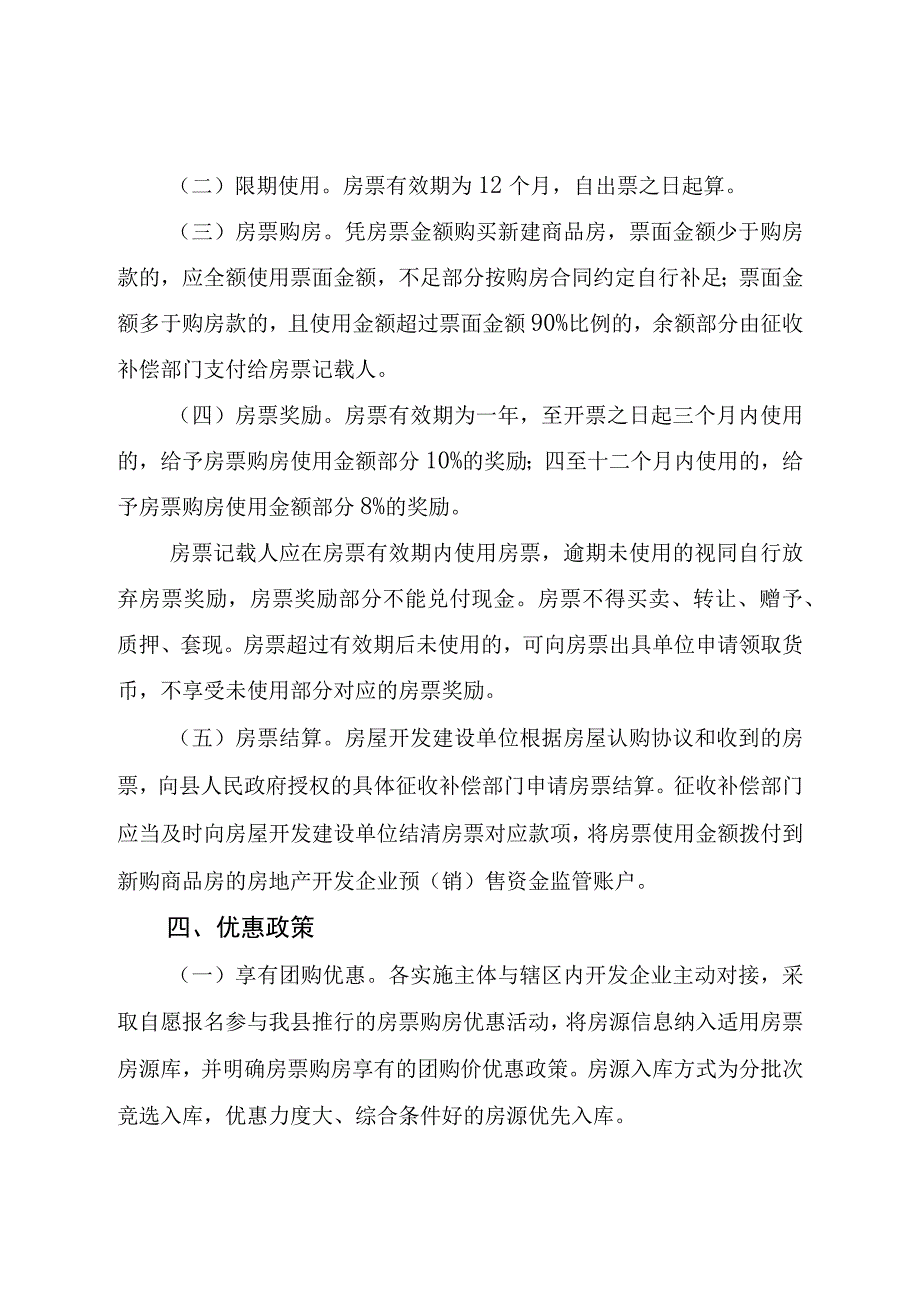 （二）限期使用。房票有效期为12个月，自出票之日起算。

（三）房票购房。凭房票金额购买新建商品房，票面金额少于购房款的，应全额使用票面金额，不足部分按购房合同约定自行补足；票面金额多于购房款的，且使用金额超过票面金额90%比例的，余额部分由征收补偿部门支付给房票记载人。

（四）房票奖励。房票有效期为一年，至开票之日起三个月内使用的，给予房票购房使用金额部分10%的奖励；四至十二个月内使用的，给予房票购房使用金额部分8%的奖励。

房票记载人应在房票有效期内使用房票，逾期未使用的视同自行放弃房票奖励，房票奖励部分不能兑付现金。房票不得买卖、转让、赠予、质押、套现。房票超过有效期后未使用的，可向房票出具单位申请领取货币，不享受未使用部分对应的房票奖励。

（五）房票结算。房屋开发建设单位根据房屋认购协议和收到的房票，向县人民政府授权的具体征收补偿部门申请房票结算。征收补偿部门应当及时向房屋开发建设单位结清房票对应款项，将房票使用金额拨付到新购商品房的房地产开发企业预（销）售资金监管账户。

四、优惠政策

（一）享有团购优惠。各实施主体与辖区内开发企业主动对接，采取自愿报名参与我县推行的房票购房优惠活动，将房源信息纳入适用房票房源库，并明确房票购房享有的团购价优惠政策。房源入库方式为分批次竞选入库，优惠力度大、综合条件好的房源优先入库。